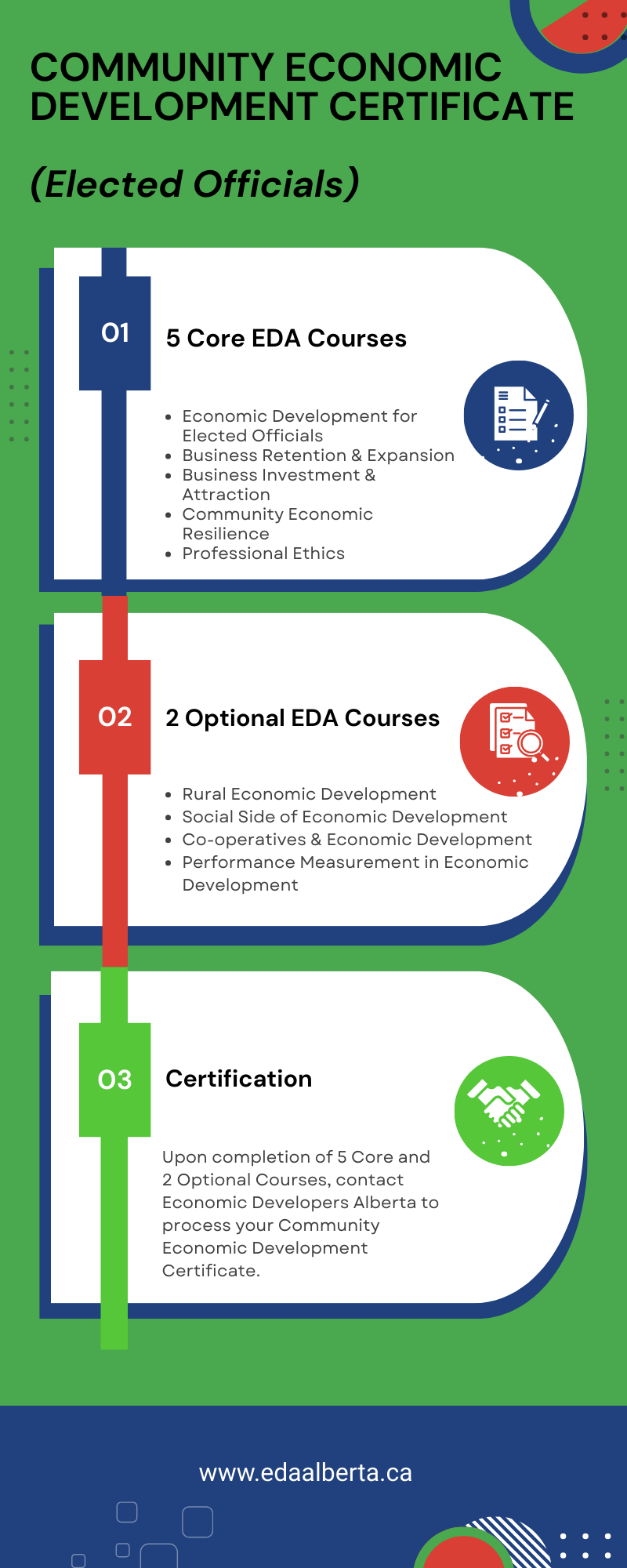 COMMUNITY ECONOMIC DEVELOPMENT CERTIFICATE

(Elected Officials)

01

5 Core EDA Courses

- Economic Development for Elected Officials
- Business Retention & Expansion
- Business Investment & Attraction
- Community Economic Resilience
- Professional Ethics

02

2 Optional EDA Courses

- Rural Economic Development
- Social Side of Economic Development
- Co-operatives & Economic Development
- Performance Measurement in Economic Development

03

Certification

Upon completion of 5 Core and 2 Optional Courses, contact Economic Developers Alberta to process your Community Economic Development Certificate.

www.edaalberta.ca